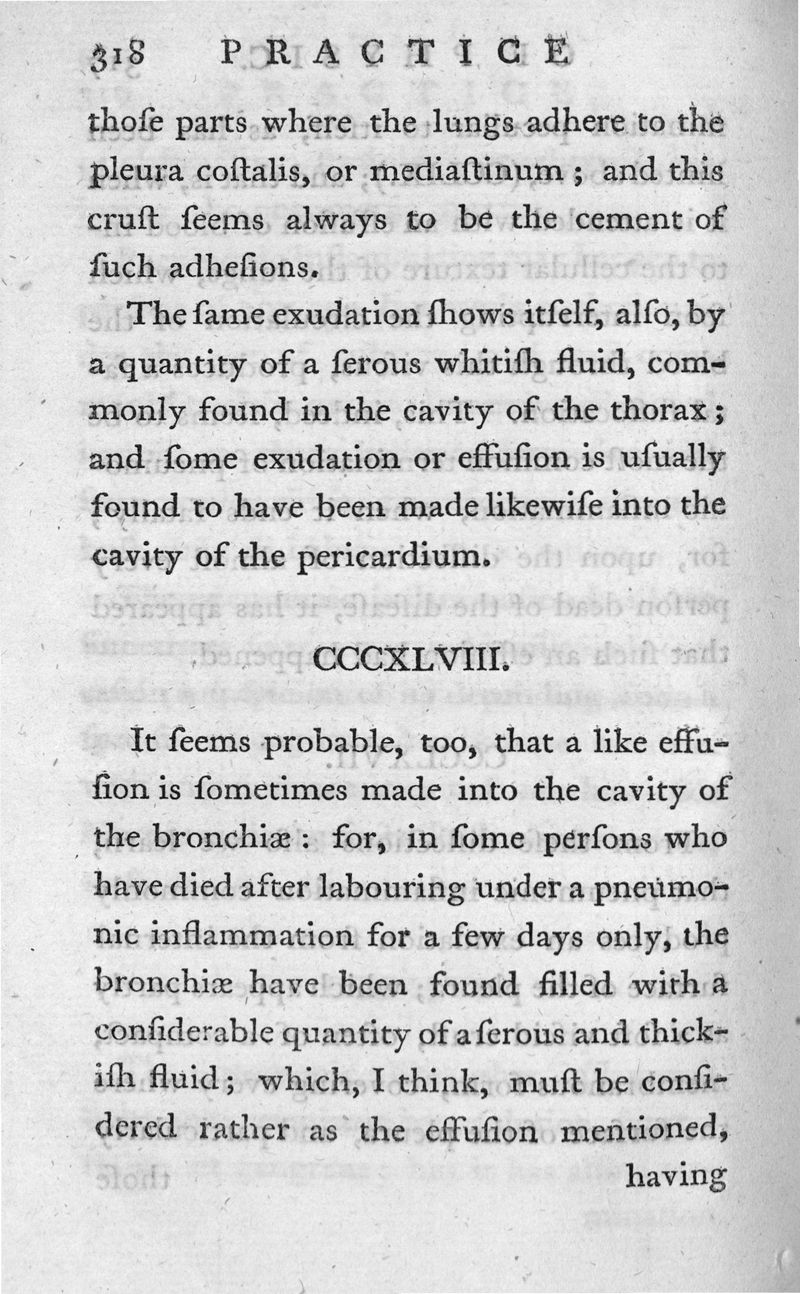 318 PRACTICE

thoſe parts where the lungs adhere to the pleura coſtalis, or mediaſtinum; and this cruſt ſeems always to be the cement of ſuch adheſions.

The ſame exudation ſhows itſelf, alſo, by a quantity of a ſerous whitiſh fluid, commonly found in the cavity of the thorax; and ſome exudation or effuſion is uſually found to have been made likewiſe into the cavity of the pericardium.

CCCXLVIII.

It ſeems probable, too, that a like effuſion is ſometimes made into the cavity of the bronchiæ: for, in ſome perſons who have died after labouring under a pneumonic inflammation for a few days only, the bronchiæ have been found filled with a conſiderable quantity of a ſerous and thickiſh fluid; which, I think, muſt be conſidered rather as the effuſion mentioned,

having